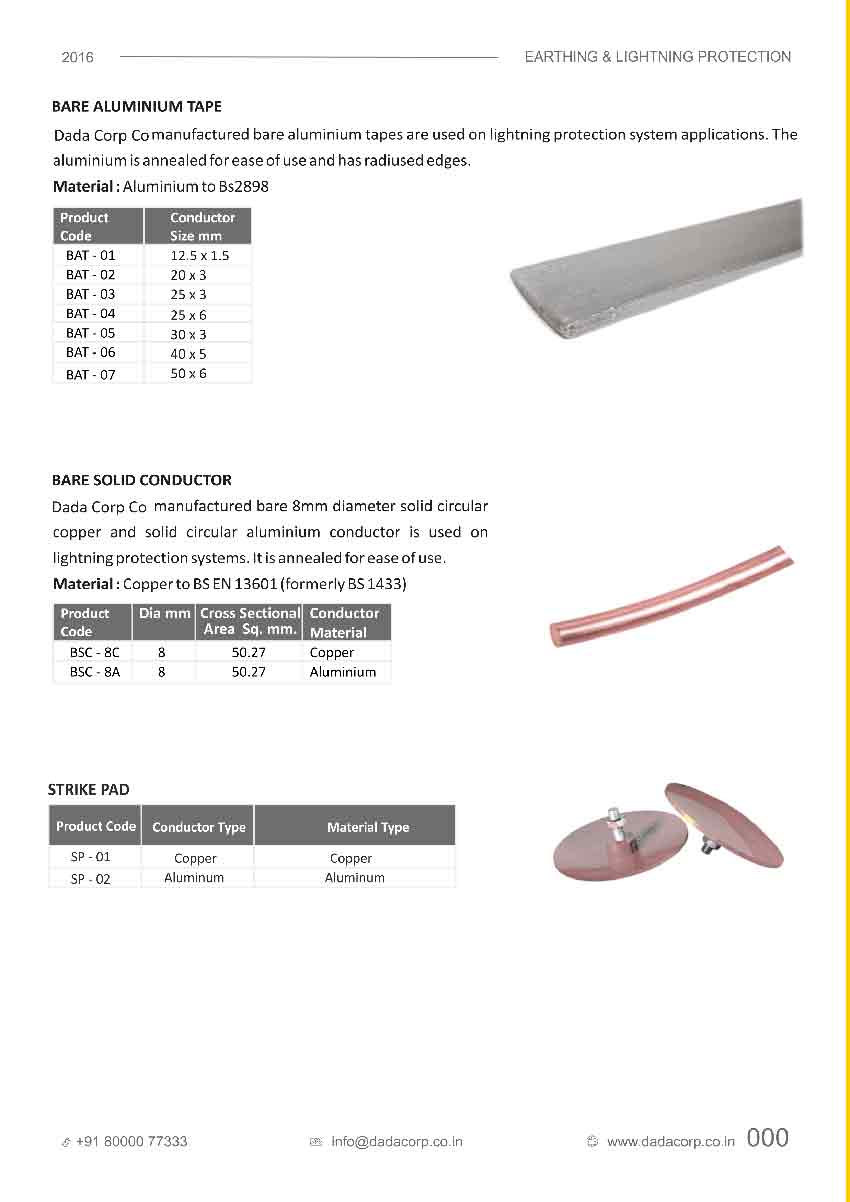 2016 EARTHING & LIGHTNING PROTECTION

BARE ALUMINIUM TAPE

Dada Corp Co manufactured bare aluminium tapes are used on lightning protection system applications. The aluminium is annealed for ease of use and has radiused edges.

Material : Aluminium to Bs2898

| Product Code | Conductor Size mm |
|---|---|
| BAT - 01 | 12.5 x 1.5 |
| BAT - 02 | 20 x 3 |
| BAT - 03 | 25 x 3 |
| BAT - 04 | 25 x 6 |
| BAT - 05 | 30 x 3 |
| BAT - 06 | 40 x 5 |
| BAT - 07 | 50 x 6 |

BARE SOLID CONDUCTOR

Dada Corp Co manufactured bare 8mm diameter solid circular copper and solid circular aluminium conductor is used on lightning protection systems. It is annealed for ease of use.

Material : Copper to BS EN 13601 (formerly BS 1433)

| Product Code | Dia mm | Cross Sectional Area Sq. mm. | Conductor Material |
|---|---|---|---|
| BSC - 8C | 8 | 50.27 | Copper |
| BSC - 8A | 8 | 50.27 | Aluminium |

STRIKE PAD

| Product Code | Conductor Type | Material Type |
|---|---|---|
| SP - 01 | Copper | Copper |
| SP - 02 | Aluminum | Aluminum |

+91 80000 77333 info@dadacorp.co.in www.dadacorp.co.in 000